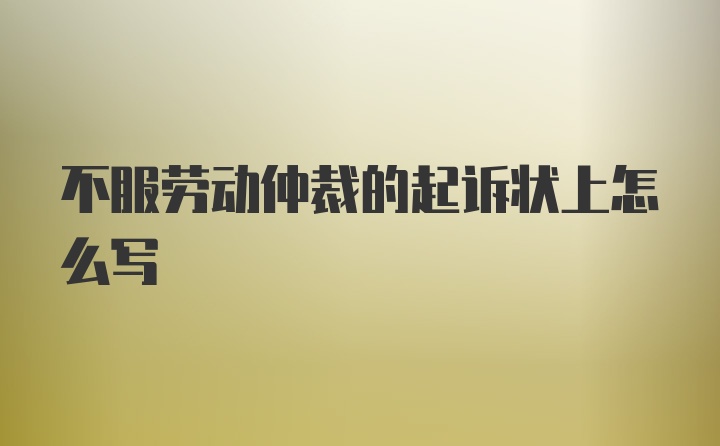 不服劳动仲裁的起诉状上怎么写